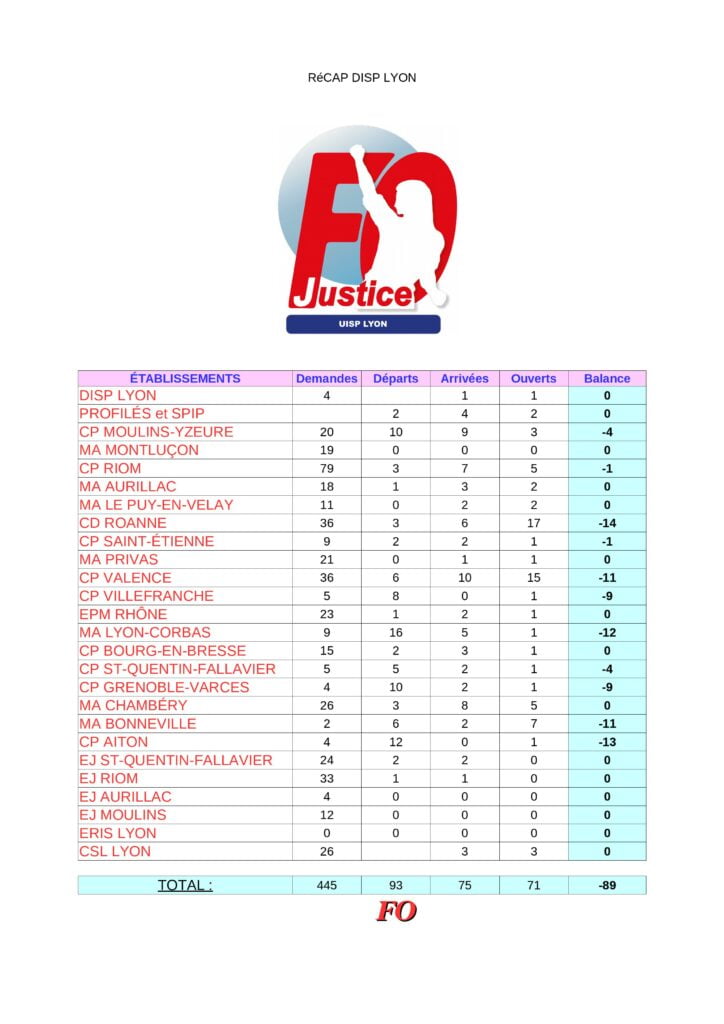 RéCAP DISP LYON

FO Justice
UISP LYON

| ÉTABLISSEMENTS | Demandes | Départs | Arrivées | Ouverts | Balance |
|---|---|---|---|---|---|
| DISP LYON | 4 | | 1 | 1 | 0 |
| PROFILÉS et SPIP | | 2 | 4 | 2 | 0 |
| CP MOULINS-YZEURE | 20 | 10 | 9 | 3 | -4 |
| MA MONTLUÇON | 19 | 0 | 0 | 0 | 0 |
| CP RIOM | 79 | 3 | 7 | 5 | -1 |
| MA AURILLAC | 18 | 1 | 3 | 2 | 0 |
| MA LE PUY-EN-VELAY | 11 | 0 | 2 | 2 | 0 |
| CD ROANNE | 36 | 3 | 6 | 17 | -14 |
| CP SAINT-ÉTIENNE | 9 | 2 | 2 | 1 | -1 |
| MA PRIVAS | 21 | 0 | 1 | 1 | 0 |
| CP VALENCE | 36 | 6 | 10 | 15 | -11 |
| CP VILLEFRANCHE | 5 | 8 | 0 | 1 | -9 |
| EPM RHÔNE | 23 | 1 | 2 | 1 | 0 |
| MA LYON-CORBAS | 9 | 16 | 5 | 1 | -12 |
| CP BOURG-EN-BRESSE | 15 | 2 | 3 | 1 | 0 |
| CP ST-QUENTIN-FALLAVIER | 5 | 5 | 2 | 1 | -4 |
| CP GRENOBLE-VARCES | 4 | 10 | 2 | 1 | -9 |
| MA CHAMBÉRY | 26 | 3 | 8 | 5 | 0 |
| MA BONNEVILLE | 2 | 6 | 2 | 7 | -11 |
| CP AITON | 4 | 12 | 0 | 1 | -13 |
| EJ ST-QUENTIN-FALLAVIER | 24 | 2 | 2 | 0 | 0 |
| EJ RIOM | 33 | 1 | 1 | 0 | 0 |
| EJ AURILLAC | 4 | 0 | 0 | 0 | 0 |
| EJ MOULINS | 12 | 0 | 0 | 0 | 0 |
| ERIS LYON | 0 | 0 | 0 | 0 | 0 |
| CSL LYON | 26 | | 3 | 3 | 0 |

| TOTAL : | 445 | 93 | 75 | 71 | -89 |
|---|---|---|---|---|---|

FO